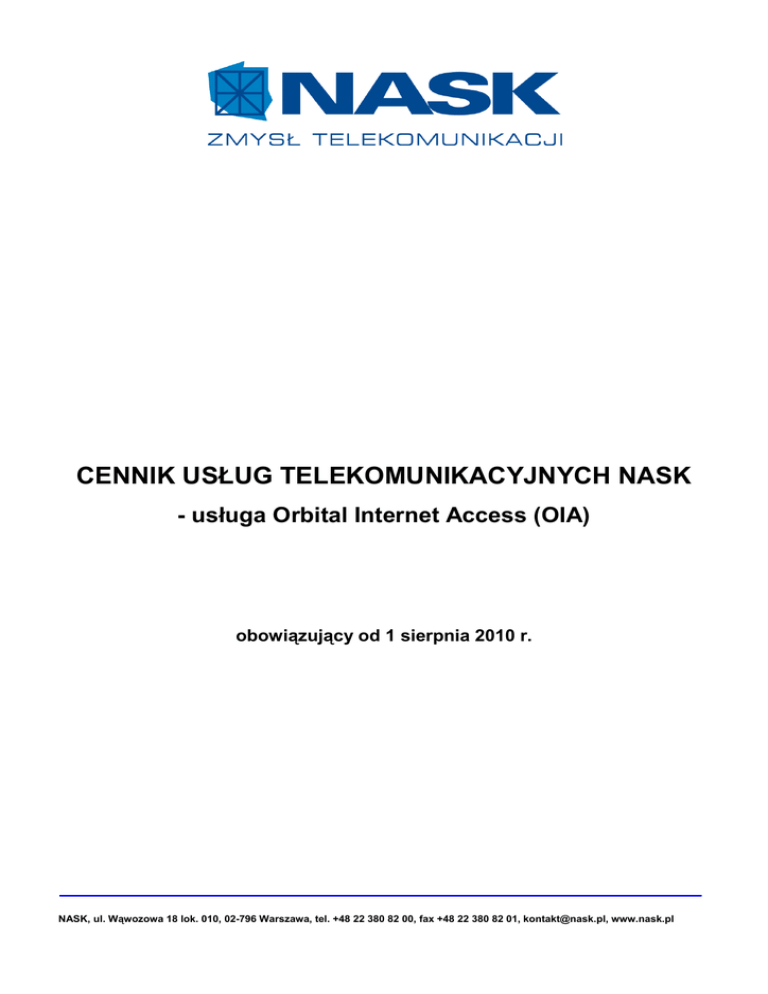 NASK
ZMYSŁ TELEKOMUNIKACJI

CENNIK USŁUG TELEKOMUNIKACYJNYCH NASK

- usługa Orbital Internet Access (OIA)

obowiązujący od 1 sierpnia 2010 r.

NASK, ul. Wąwozowa 18 lok. 010, 02-796 Warszawa, tel. +48 22 380 82 00, fax +48 22 380 82 01, kontakt@nask.pl, www.nask.pl